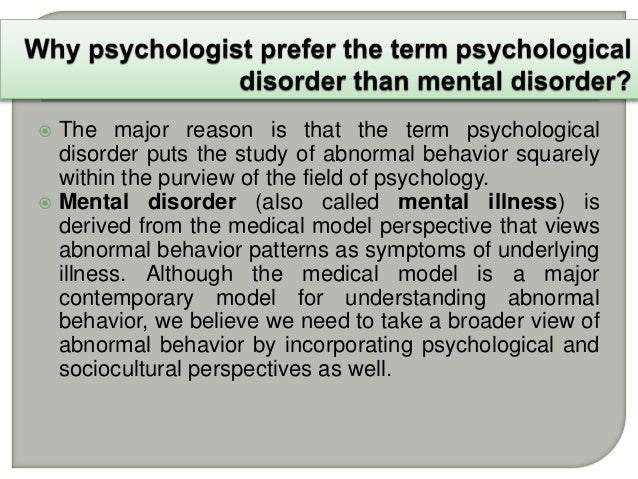 Why psychologist prefer the term psychological disorder than mental disorder?

The major reason is that the term psychological disorder puts the study of abnormal behavior squarely within the purview of the field of psychology.

Mental disorder (also called mental illness) is derived from the medical model perspective that views abnormal behavior patterns as symptoms of underlying illness. Although the medical model is a major contemporary model for understanding abnormal behavior, we believe we need to take a broader view of abnormal behavior by incorporating psychological and sociocultural perspectives as well.